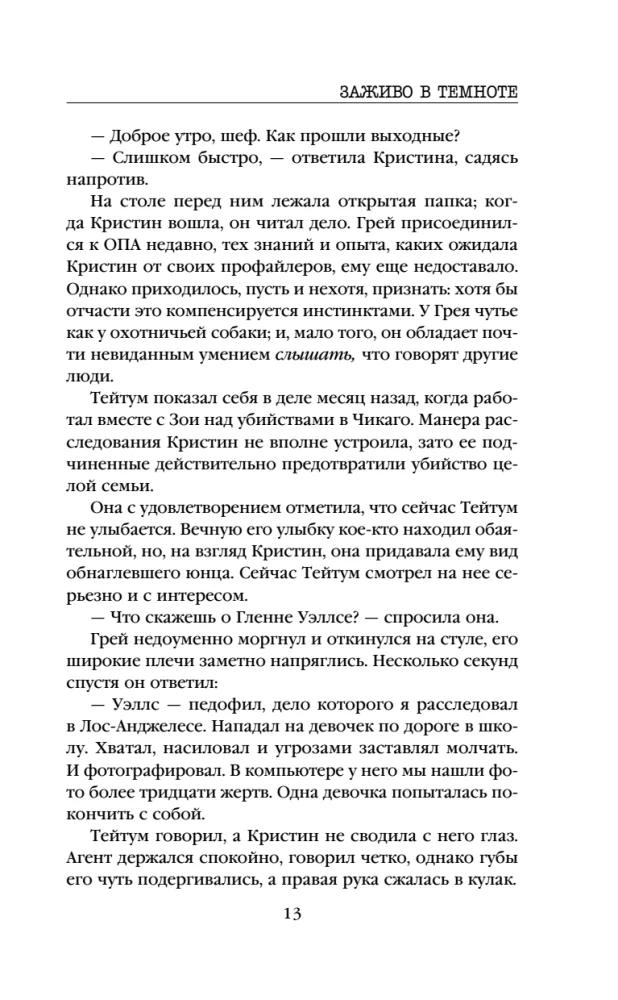 ЗАЖИВО В ТЕМНОТЕ

— Доброе утро, шеф. Как прошли выходные?

— Слишком быстро, — ответила Кристина, садясь напротив.

На столе перед ним лежала открытая папка; когда Кристин вошла, он читал дело. Грей присоединился к ОПА недавно, тех знаний и опыта, каких ожидала Кристин от своих профайлеров, ему еще недоставало. Однако приходилось, пусть и нехотя, признать: хотя бы отчасти это компенсируется инстинктами. У Грея чутье как у охотничьей собаки; и, мало того, он обладает почти невиданным умением слышать, что говорят другие люди.

Тейтум показал себя в деле месяц назад, когда работал вместе с Зои над убийствами в Чикаго. Манера расследования Кристин не вполне устроила, зато ее подчиненные действительно предотвратили убийство целой семьи.

Она с удовлетворением отметила, что сейчас Тейтум не улыбается. Вечную его улыбку кое-кто находил обаятельной, но, на взгляд Кристин, она придавала ему вид обнаглевшего юнца. Сейчас Тейтум смотрел на нее серьезно и с интересом.

— Что скажешь о Гленне Уэллсе? — спросила она.

Грей недоуменно моргнул и откинулся на стуле, его широкие плечи заметно напряглись. Несколько секунд спустя он ответил:

— Уэллс — педофил, дело которого я расследовал в Лос-Анджелесе. Нападал на девочек по дороге в школу. Хватал, насиловал и угрозами заставлял молчать. И фотографировал. В компьютере у него мы нашли фото более тридцати жертв. Одна девочка попыталась покончить с собой.

Тейтум говорил, а Кристин не сводила с него глаз. Агент держался спокойно, говорил четко, однако губы его чуть подергивались, а правая рука сжалась в кулак.

13